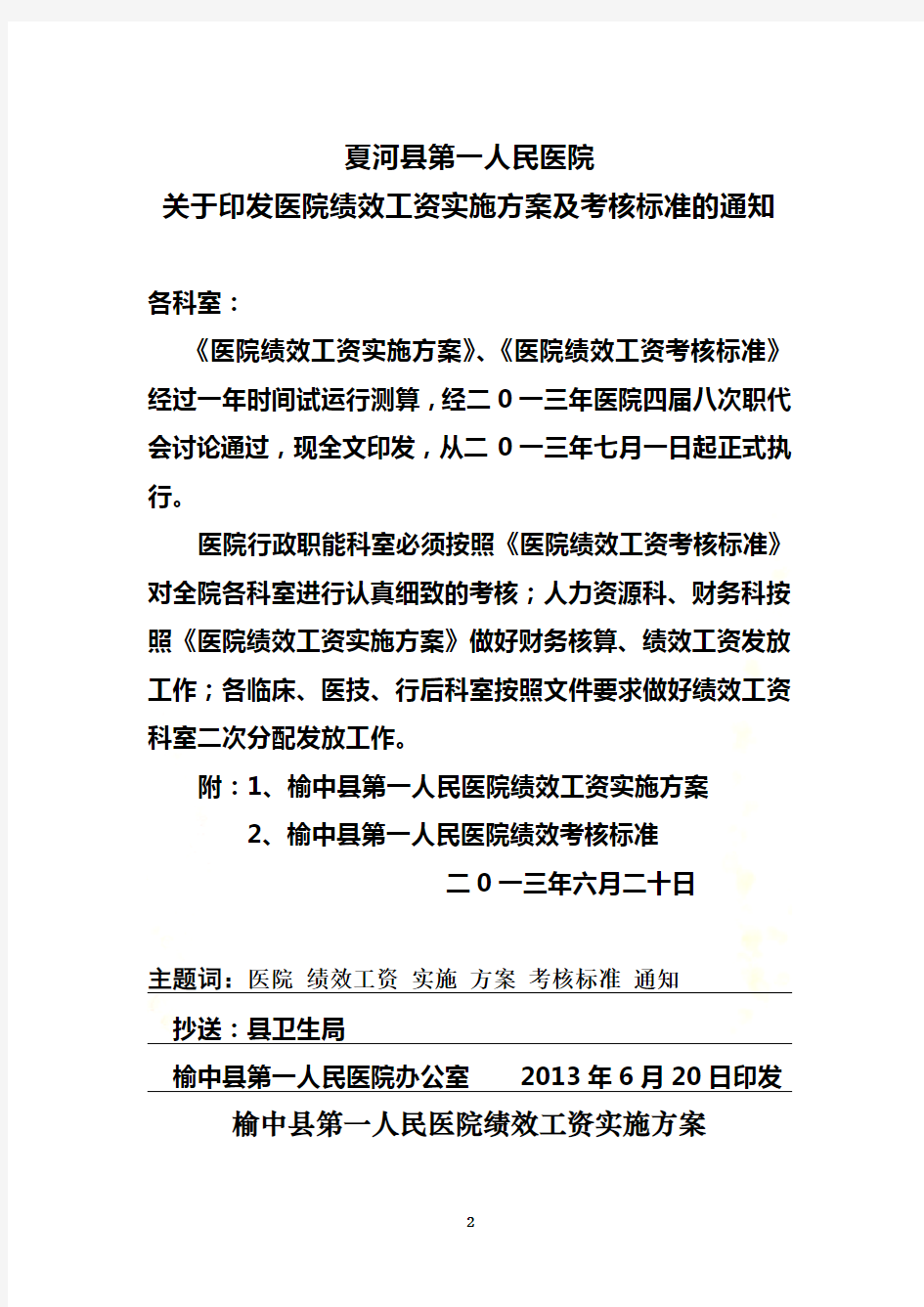 夏河县第一人民医院
关于印发医院绩效工资实施方案及考核标准的通知

各科室：

《医院绩效工资实施方案》、《医院绩效工资考核标准》经过一年时间试运行测算，经二0一三年医院四届八次职代会讨论通过，现全文印发，从二0一三年七月一日起正式执行。

医院行政职能科室必须按照《医院绩效工资考核标准》对全院各科室进行认真细致的考核；人力资源科、财务科按照《医院绩效工资实施方案》做好财务核算、绩效工资发放工作；各临床、医技、行后科室按照文件要求做好绩效工资科室二次分配发放工作。

附：1、榆中县第一人民医院绩效工资实施方案

2、榆中县第一人民医院绩效考核标准

二0一三年六月二十日

主题词：医院 绩效工资 实施 方案 考核标准 通知

抄送：县卫生局

榆中县第一人民医院办公室 2013年6月20日印发

榆中县第一人民医院绩效工资实施方案

2